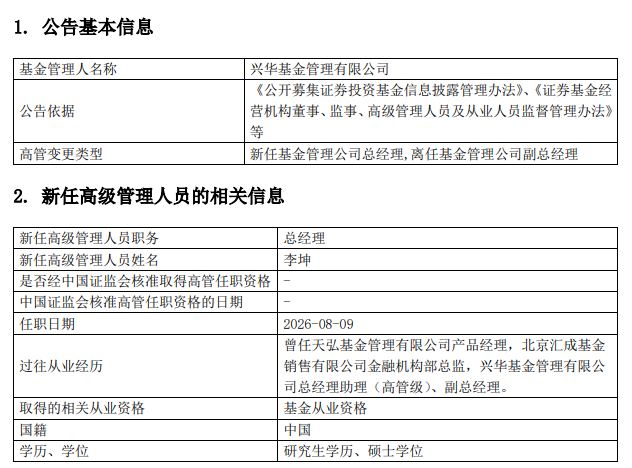 1. 公告基本信息

| 基金管理人名称 | 兴华基金管理有限公司 |
|---|---|
| 公告依据 | 《公开募集证券投资基金信息披露管理办法》、《证券基金经营机构董事、监事、高级管理人员及从业人员监督管理办法》等 |
| 高管变更类型 | 新任基金管理公司总经理,离任基金管理公司副总经理 |

2. 新任高级管理人员的相关信息

| 新任高级管理人员职务 | 总经理 |
|---|---|
| 新任高级管理人员姓名 | 李坤 |
| 是否经中国证监会核准取得高管任职资格 | - |
| 中国证监会核准高管任职资格的日期 | - |
| 任职日期 | 2026-08-09 |
| 过往从业经历 | 曾任天弘基金管理有限公司产品经理，北京汇成基金销售有限公司金融机构部总监，兴华基金管理有限公司总经理助理（高管级）、副总经理。 |
| 取得的相关从业资格 | 基金从业资格 |
| 国籍 | 中国 |
| 学历、学位 | 研究生学历、硕士学位 |